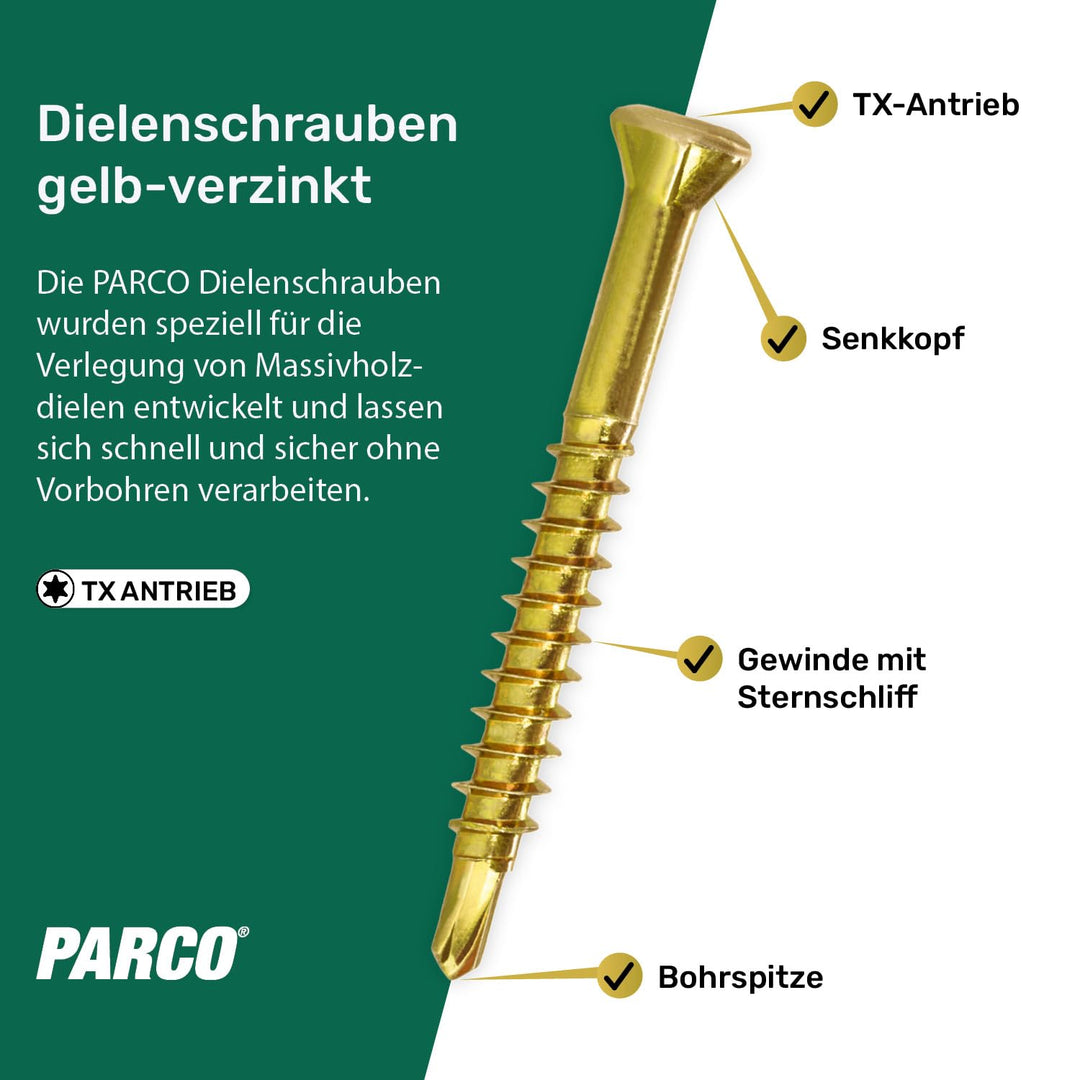 Dielenschrauben gelb-verzinkt

Die PARCO Dielenschrauben wurden speziell für die Verlegung von Massivholzdielen entwickelt und lassen sich schnell und sicher ohne Vorbohren verarbeiten.

TX ANTRIEB

PARCO®

TX-Antrieb

Senkkopf

Gewinde mit Sternschliff

Bohrspitze